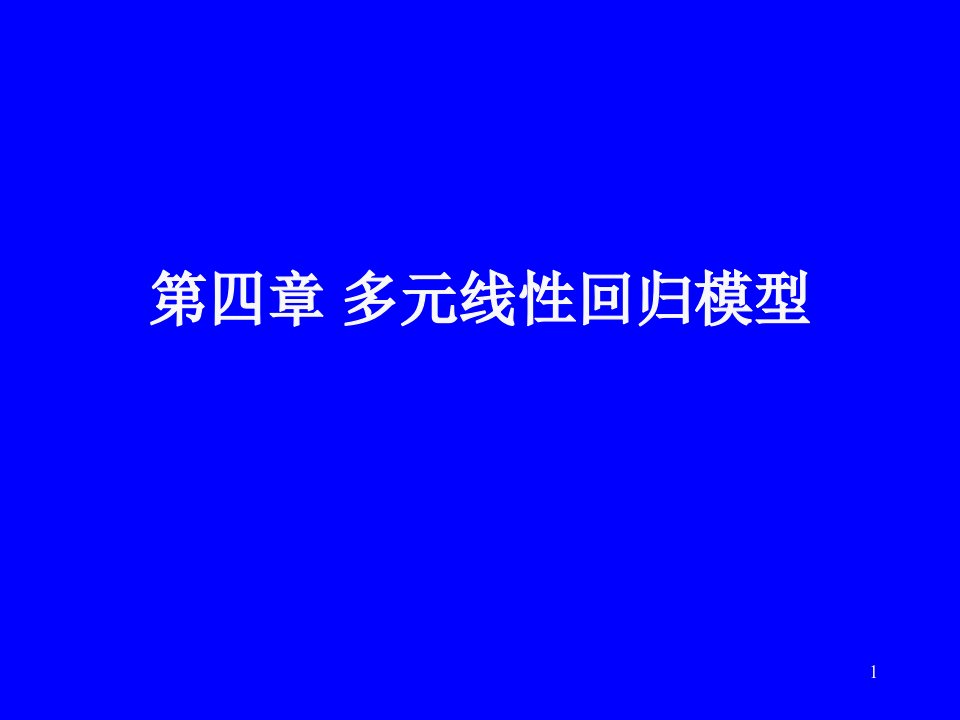 第四章 多元线性回归模型

1